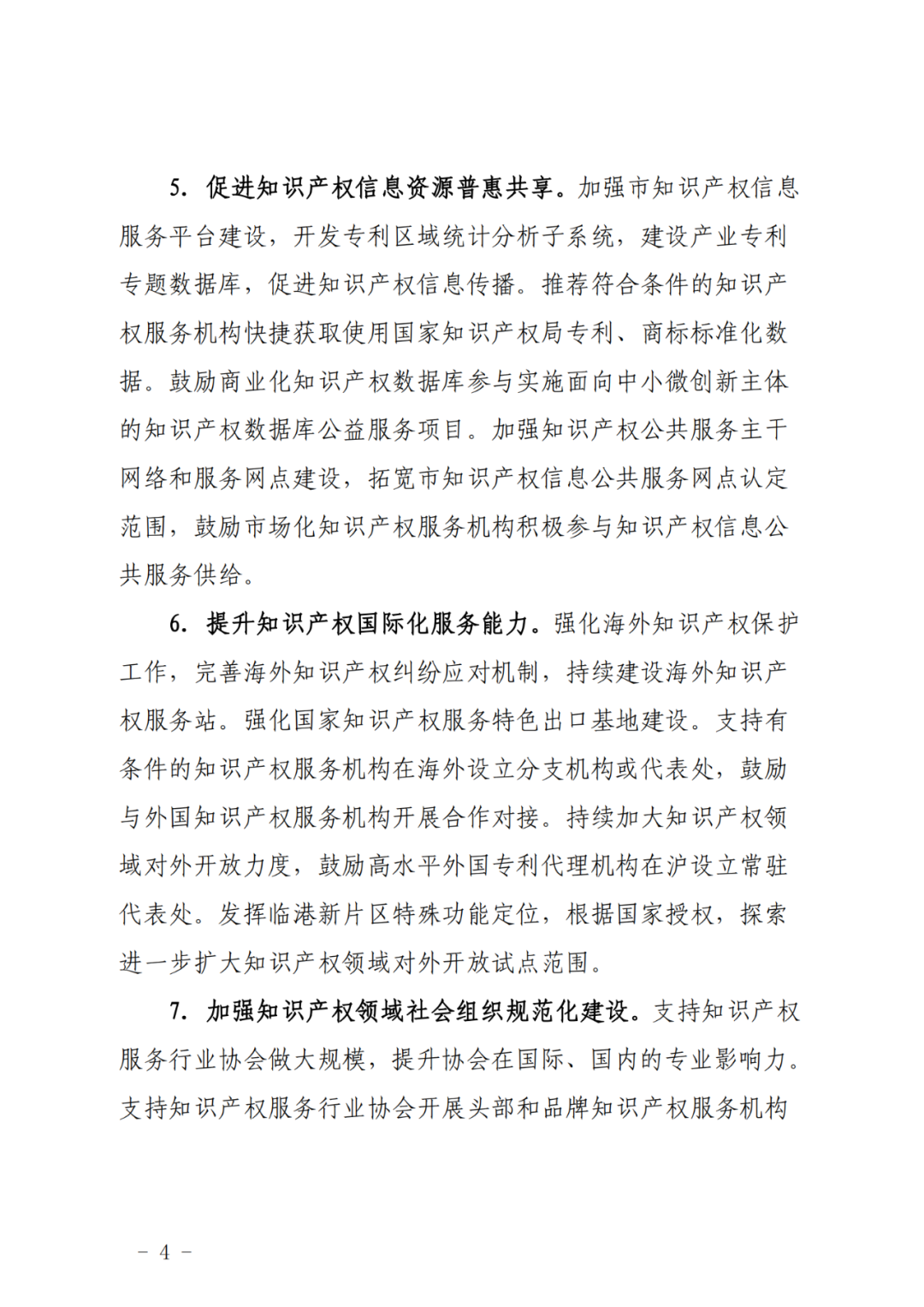 5. 促进知识产权信息资源普惠共享。加强市知识产权信息服务平台建设，开发专利区域统计分析子系统，建设产业专利专题数据库，促进知识产权信息传播。推荐符合条件的知识产权服务机构快捷获取使用国家知识产权局专利、商标标准化数据。鼓励商业化知识产权数据库参与实施面向中小微创新主体的知识产权数据库公益服务项目。加强知识产权公共服务主干网络和服务网点建设，拓宽市知识产权信息公共服务网点认定范围，鼓励市场化知识产权服务机构积极参与知识产权信息公共服务供给。

6. 提升知识产权国际化服务能力。强化海外知识产权保护工作，完善海外知识产权纠纷应对机制，持续建设海外知识产权服务站。强化国家知识产权服务特色出口基地建设。支持有条件的知识产权服务机构在海外设立分支机构或代表处，鼓励与外国知识产权服务机构开展合作对接。持续加大知识产权领域对外开放力度，鼓励高水平外国专利代理机构在沪设立常驻代表处。发挥临港新片区特殊功能定位，根据国家授权，探索进一步扩大知识产权领域对外开放试点范围。

7. 加强知识产权领域社会组织规范化建设。支持知识产权服务行业协会做大规模，提升协会在国际、国内的专业影响力。支持知识产权服务行业协会开展头部和品牌知识产权服务机构

－ 4 －